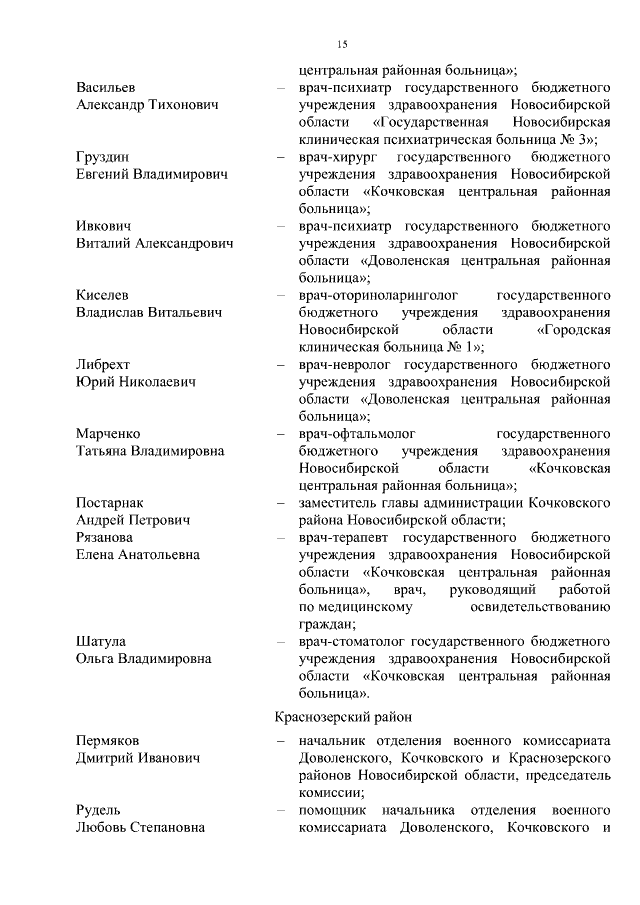 15

центральная районная больница»;

Васильев Александр Тихонович – врач-психиатр государственного бюджетного учреждения здравоохранения Новосибирской области «Государственная Новосибирская клиническая психиатрическая больница № 3»;

Груздин Евгений Владимирович – врач-хирург государственного бюджетного учреждения здравоохранения Новосибирской области «Кочковская центральная районная больница»;

Ивкович Виталий Александрович – врач-психиатр государственного бюджетного учреждения здравоохранения Новосибирской области «Доволенская центральная районная больница»;

Киселев Владислав Витальевич – врач-оториноларинголог государственного бюджетного учреждения здравоохранения Новосибирской области «Городская клиническая больница № 1»;

Либрехт Юрий Николаевич – врач-невролог государственного бюджетного учреждения здравоохранения Новосибирской области «Доволенская центральная районная больница»;

Марченко Татьяна Владимировна – врач-офтальмолог государственного бюджетного учреждения здравоохранения Новосибирской области «Кочковская центральная районная больница»;

Постарнак Андрей Петрович – заместитель главы администрации Кочковского района Новосибирской области;

Рязанова Елена Анатольевна – врач-терапевт государственного бюджетного учреждения здравоохранения Новосибирской области «Кочковская центральная районная больница», врач, руководящий работой по медицинскому освидетельствованию граждан;

Шатула Ольга Владимировна – врач-стоматолог государственного бюджетного учреждения здравоохранения Новосибирской области «Кочковская центральная районная больница».

Краснозерский район

Пермяков Дмитрий Иванович – начальник отделения военного комиссариата Доволенского, Кочковского и Краснозерского районов Новосибирской области, председатель комиссии;

Рудель Любовь Степановна – помощник начальника отделения военного комиссариата Доволенского, Кочковского и